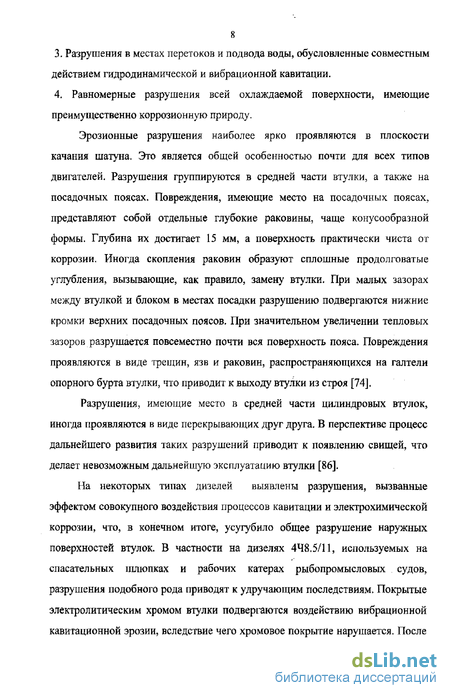 8

3. Разрушения в местах перетоков и подвода воды, обусловленные совместным действием гидродинамической и вибрационной кавитации.

4. Равномерные разрушения всей охлаждаемой поверхности, имеющие преимущественно коррозионную природу.

Эрозионные разрушения наиболее ярко проявляются в плоскости качания шатуна. Это является общей особенностью почти для всех типов двигателей. Разрушения группируются в средней части втулки, а также на посадочных поясах. Повреждения, имеющие место на посадочных поясах, представляют собой отдельные глубокие раковины, чаще конусообразной формы. Глубина их достигает 15 мм, а поверхность практически чиста от коррозии. Иногда скопления раковин образуют сплошные продолговатые углубления, вызывающие, как правило, замену втулки. При малых зазорах между втулкой и блоком в местах посадки разрушению подвергаются нижние кромки верхних посадочных поясов. При значительном увеличении тепловых зазоров разрушается повсеместно почти вся поверхность пояса. Повреждения проявляются в виде трещин, язв и раковин, распространяющихся на галтели опорного бурта втулки, что приводит к выходу втулки из строя [74].

Разрушения, имеющие место в средней части цилиндровых втулок, иногда проявляются в виде перекрывающих друг друга. В перспективе процесс дальнейшего развития таких разрушений приводит к появлению свищей, что делает невозможным дальнейшую эксплуатацию втулки [86].

На некоторых типах дизелей выявлены разрушения, вызванные эффектом совокупного воздействия процессов кавитации и электрохимической коррозии, что, в конечном итоге, усугубило общее разрушение наружных поверхностей втулок. В частности на дизелях 4Ч8.5/11, используемых на спасательных шлюпках и рабочих катерах рыбопромысловых судов, разрушения подобного рода приводят к удручающим последствиям. Покрытые электролитическим хромом втулки подвергаются воздействию вибрационной кавитационной эрозии, вследствие чего хромовое покрытие нарушается. После

dsLib.net
библиотека диссертаций